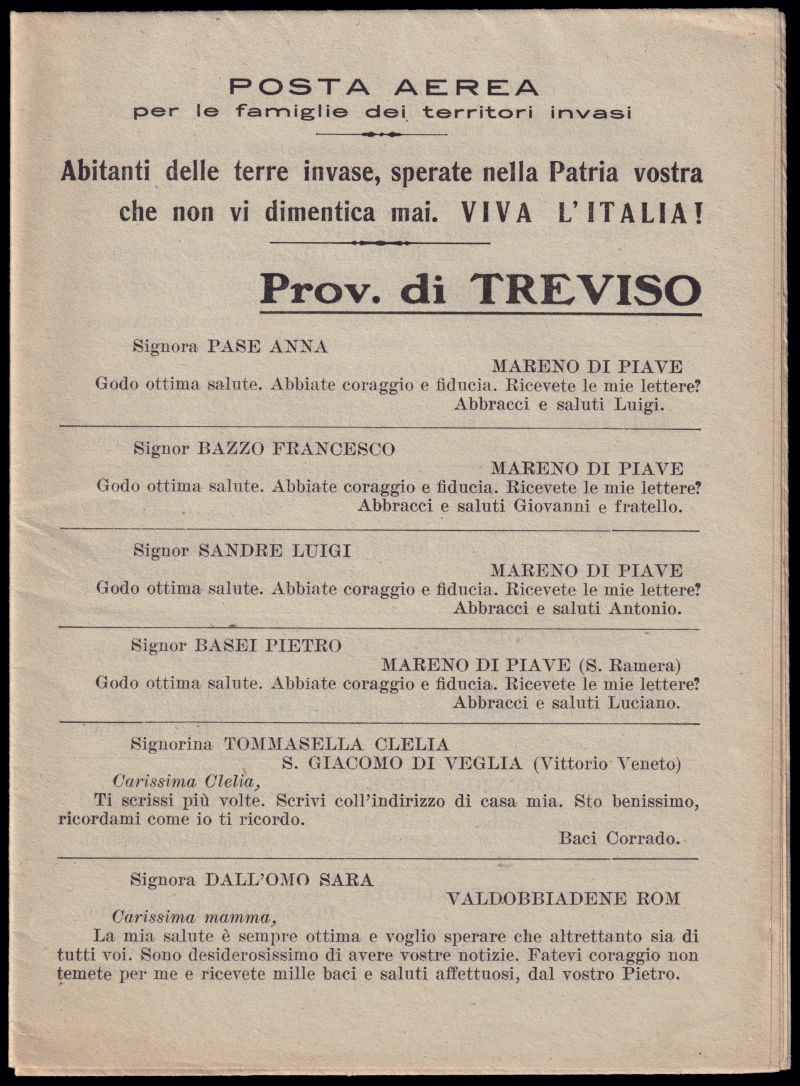 POSTA AEREA
per le famiglie dei territori invasi

Abitanti delle terre invase, sperate nella Patria vostra che non vi dimentica mai. VIVA L'ITALIA!

Prov. di TREVISO

Signora PASE ANNA
MARENO DI PIAVE
Godo ottima salute. Abbiate coraggio e fiducia. Ricevete le mie lettere?
Abbracci e saluti Luigi.

Signor BAZZO FRANCESCO
MARENO DI PIAVE
Godo ottima salute. Abbiate coraggio e fiducia. Ricevete le mie lettere?
Abbracci e saluti Giovanni e fratello.

Signor SANDRE LUIGI
MARENO DI PIAVE
Godo ottima salute. Abbiate coraggio e fiducia. Ricevete le mie lettere?
Abbracci e saluti Antonio.

Signor BASEI PIETRO
MARENO DI PIAVE (S. Ramera)
Godo ottima salute. Abbiate coraggio e fiducia. Ricevete le mie lettere?
Abbracci e saluti Luciano.

Signorina TOMMASELLA CLELIA
S. GIACOMO DI VEGLIA (Vittorio Veneto)
Carissima Clelia,
Ti scrissi più volte. Scrivi coll'indirizzo di casa mia. Sto benissimo, ricordami come io ti ricordo.
Baci Corrado.

Signora DALL'OMO SARA
VALDOBBIADENE ROM
Carissima mamma,
La mia salute è sempre ottima e voglio sperare che altrettanto sia di tutti voi. Sono desiderosissimo di avere vostre notizie. Fatevi coraggio non temete per me e ricevete mille baci e saluti affettuosi, dal vostro Pietro.